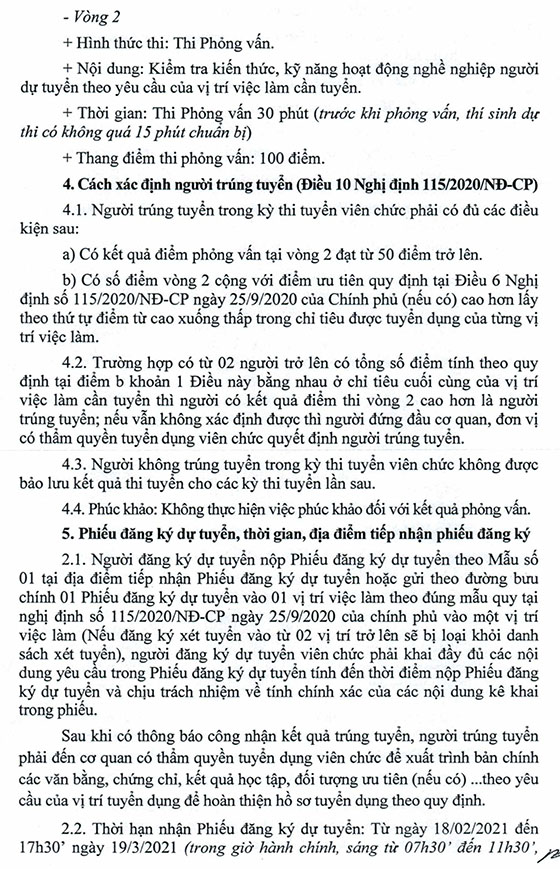 - Vòng 2

+ Hình thức thi: Thi Phỏng vấn.

+ Nội dung: Kiểm tra kiến thức, kỹ năng hoạt động nghề nghiệp người dự tuyển theo yêu cầu của vị trí việc làm cần tuyển.

+ Thời gian: Thi Phỏng vấn 30 phút (trước khi phỏng vấn, thí sinh dự thi có không quá 15 phút chuẩn bị)

+ Thang điểm thi phỏng vấn: 100 điểm.

4. Cách xác định người trúng tuyển (Điều 10 Nghị định 115/2020/NĐ-CP)

4.1. Người trúng tuyển trong kỳ thi tuyển viên chức phải có đủ các điều kiện sau:

a) Có kết quả điểm phỏng vấn tại vòng 2 đạt từ 50 điểm trở lên.

b) Có số điểm vòng 2 cộng với điểm ưu tiên quy định tại Điều 6 Nghị định số 115/2020/NĐ-CP ngày 25/9/2020 của Chính phủ (nếu có) cao hơn lấy theo thứ tự điểm từ cao xuống thấp trong chỉ tiêu được tuyển dụng của từng vị trí việc làm.

4.2. Trường hợp có từ 02 người trở lên có tổng số điểm tính theo quy định tại điểm b khoản 1 Điều này bằng nhau ở chỉ tiêu cuối cùng của vị trí việc làm cần tuyển thì người có kết quả điểm thi vòng 2 cao hơn là người trúng tuyển; nếu vẫn không xác định được thì người đứng đầu cơ quan, đơn vị có thẩm quyền tuyển dụng viên chức quyết định người trúng tuyển.

4.3. Người không trúng tuyển trong kỳ thi tuyển viên chức không được bảo lưu kết quả thi tuyển cho các kỳ thi tuyển lần sau.

4.4. Phúc khảo: Không thực hiện việc phúc khảo đối với kết quả phỏng vấn.

5. Phiếu đăng ký dự tuyển, thời gian, địa điểm tiếp nhận phiếu đăng ký

2.1. Người đăng ký dự tuyển nộp Phiếu đăng ký dự tuyển theo Mẫu số 01 tại địa điểm tiếp nhận Phiếu đăng ký dự tuyển hoặc gửi theo đường bưu chính 01 Phiếu đăng ký dự tuyển vào 01 vị trí việc làm theo đúng mẫu quy tại nghị định số 115/2020/NĐ-CP ngày 25/9/2020 của chính phủ vào một vị trí việc làm (Nếu đăng ký xét tuyển vào từ 02 vị trí trở lên sẽ bị loại khỏi danh sách xét tuyển), người đăng ký dự tuyển viên chức phải khai đầy đủ các nội dung yêu cầu trong Phiếu đăng ký dự tuyển tính đến thời điểm nộp Phiếu đăng ký dự tuyển và chịu trách nhiệm về tính chính xác của các nội dung kê khai trong phiếu.

Sau khi có thông báo công nhận kết quả trúng tuyển, người trúng tuyển phải đến cơ quan có thẩm quyền tuyển dụng viên chức để xuất trình bản chính các văn bằng, chứng chỉ, kết quả học tập, đối tượng ưu tiên (nếu có) ...theo yêu cầu của vị trí tuyển dụng để hoàn thiện hồ sơ tuyển dụng theo quy định.

2.2. Thời hạn nhận Phiếu đăng ký dự tuyển: Từ ngày 18/02/2021 đến 17h30' ngày 19/3/2021 (trong giờ hành chính, sáng từ 07h30' đến 11h30',